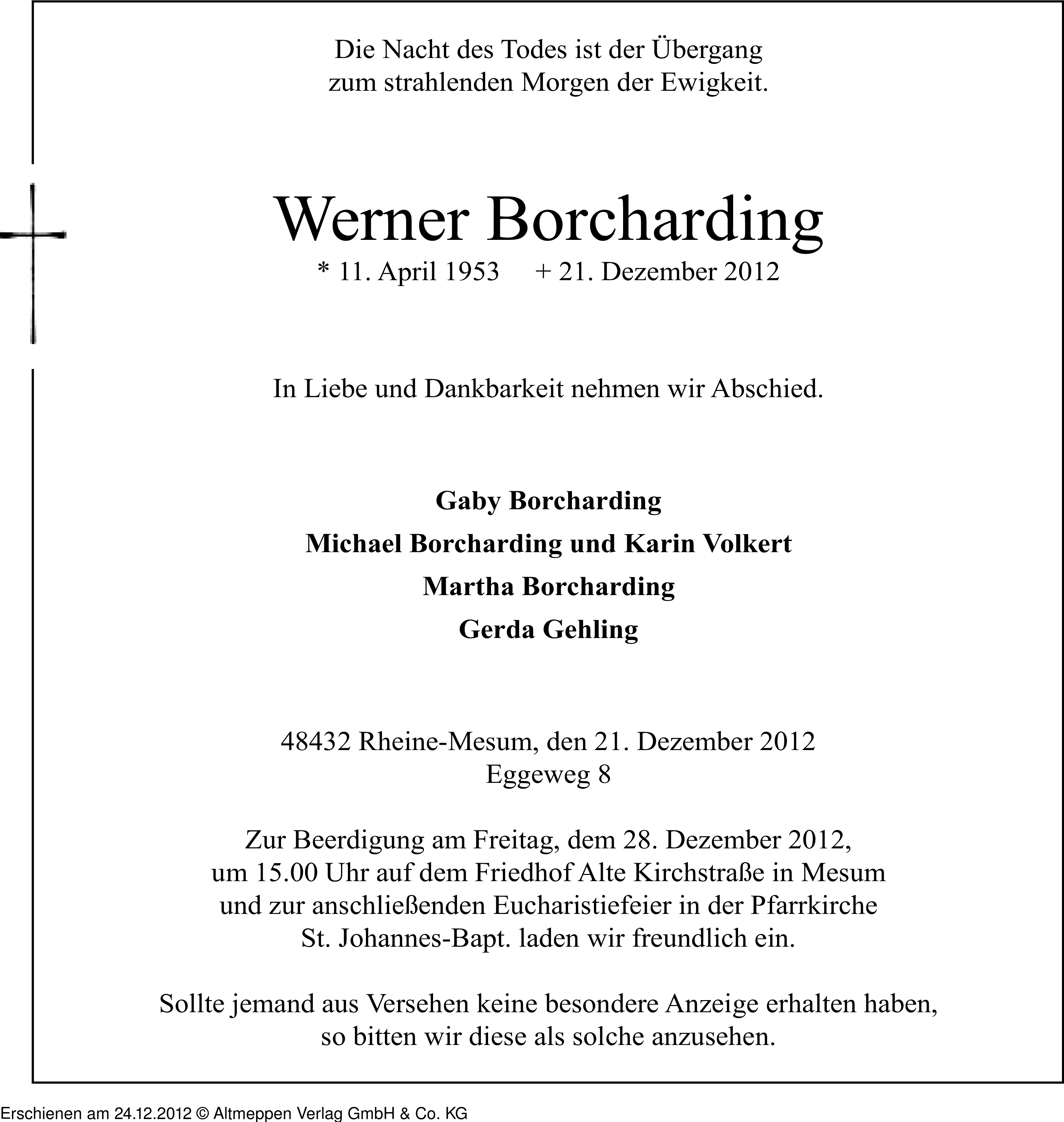 Die Nacht des Todes ist der Übergang zum strahlenden Morgen der Ewigkeit.

Werner Borcharding

* 11. April 1953 + 21. Dezember 2012

In Liebe und Dankbarkeit nehmen wir Abschied.

Gaby Borcharding

Michael Borcharding und Karin Volkert

Martha Borcharding

Gerda Gehling

48432 Rheine-Mesum, den 21. Dezember 2012
Eggeweg 8

Zur Beerdigung am Freitag, dem 28. Dezember 2012, um 15.00 Uhr auf dem Friedhof Alte Kirchstraße in Mesum und zur anschließenden Eucharistiefeier in der Pfarrkirche St. Johannes-Bapt. laden wir freundlich ein.

Sollte jemand aus Versehen keine besondere Anzeige erhalten haben, so bitten wir diese als solche anzusehen.

Erschienen am 24.12.2012 © Altmeppen Verlag GmbH & Co. KG